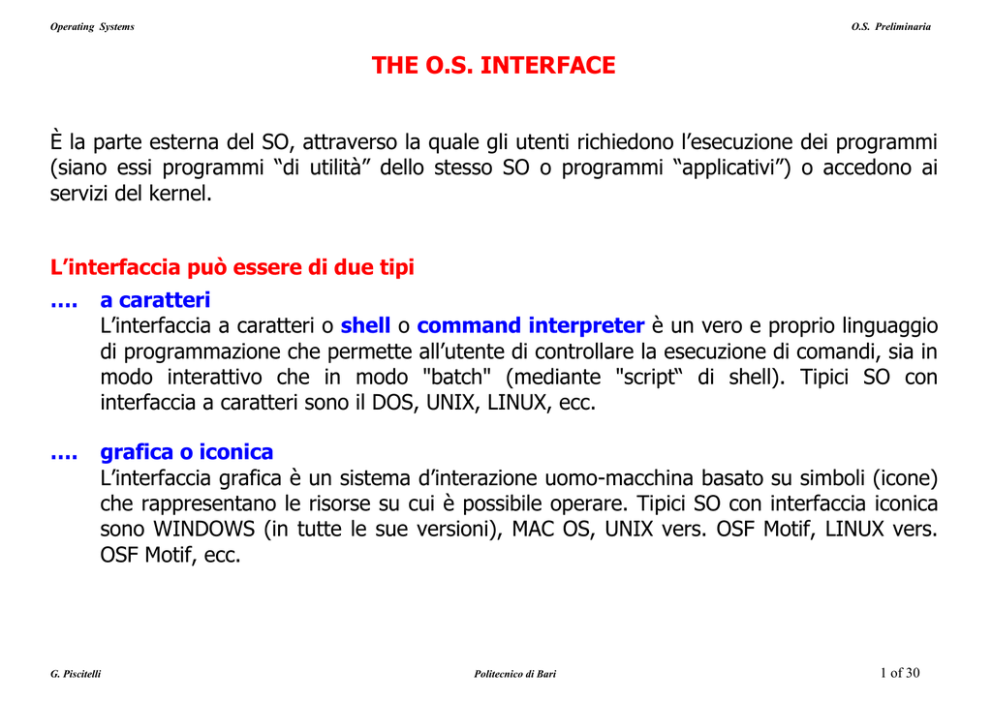 Operating Systems

O.S. Preliminaria

THE O.S. INTERFACE

È la parte esterna del SO, attraverso la quale gli utenti richiedono l'esecuzione dei programmi (siano essi programmi "di utilità" dello stesso SO o programmi "applicativi") o accedono ai servizi del kernel.

L'interfaccia può essere di due tipi

…. a caratteri
L'interfaccia a caratteri o shell o command interpreter è un vero e proprio linguaggio di programmazione che permette all'utente di controllare la esecuzione di comandi, sia in modo interattivo che in modo "batch" (mediante "script" di shell). Tipici SO con interfaccia a caratteri sono il DOS, UNIX, LINUX, ecc.

…. grafica o iconica
L'interfaccia grafica è un sistema d'interazione uomo-macchina basato su simboli (icone) che rappresentano le risorse su cui è possibile operare. Tipici SO con interfaccia iconica sono WINDOWS (in tutte le sue versioni), MAC OS, UNIX vers. OSF Motif, LINUX vers. OSF Motif, ecc.

G. Piscitelli

Politecnico di Bari

1 of 30